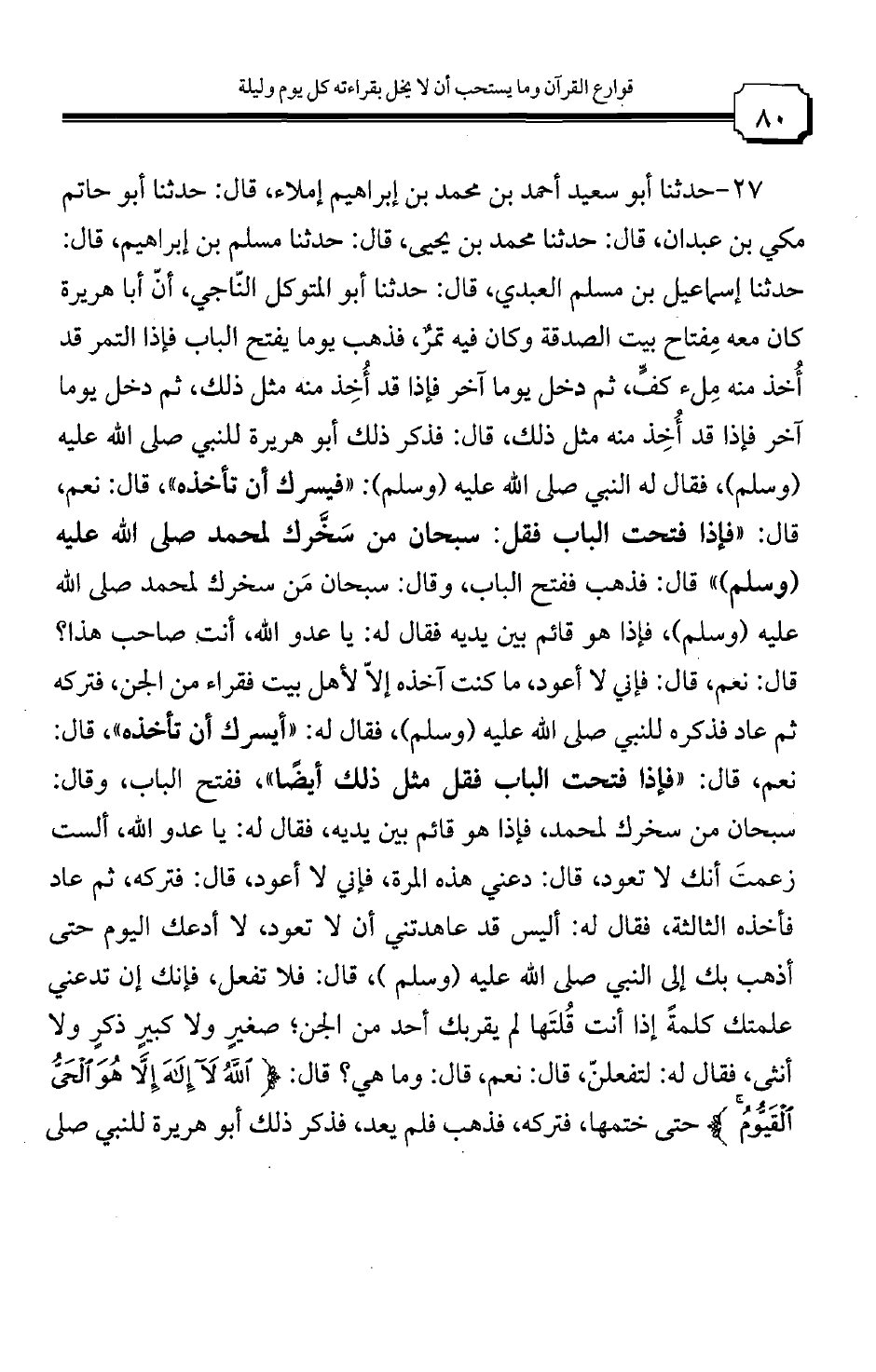 قوارع القرآن وما يستحب أن لا يخل بقراءته كل يوم وليلة

٨٠

٢٧-حدثنا أبو سعيد أحمد بن محمد بن إبراهيم إملاء، قال: حدثنا أبو حاتم مكي بن عبدان، قال: حدثنا محمد بن يحيى، قال: حدثنا مسلم بن إبراهيم، قال: حدثنا إسماعيل بن مسلم العبدي، قال: حدثنا أبو المتوكل النّاجي، أنّ أبا هريرة كان معه مِفتاح بيت الصدقة وكان فيه تمرٌ، فذهب يوما يفتح الباب فإذا التمر قد أُخذ منه مِلء كفٍّ، ثم دخل يوما آخر فإذا قد أُخِذ منه مثل ذلك، ثم دخل يوما آخر فإذا قد أُخِذ منه مثل ذلك، قال: فذكر ذلك أبو هريرة للنبي صلى الله عليه (وسلم)، فقال له النبي صلى الله عليه (وسلم): «فيسرك أن تأخذه»، قال: نعم، قال: «فإذا فتحت الباب فقل: سبحان من سَخَّرك لمحمد صلى الله عليه (وسلم)» قال: فذهب ففتح الباب، وقال: سبحان مَن سخرك لمحمد صلى الله عليه (وسلم)، فإذا هو قائم بين يديه فقال له: يا عدو الله، أنت صاحب هذا؟ قال: نعم، قال: فإني لا أعود، ما كنت آخذه إلاّ لأهل بيت فقراء من الجن، فتركه ثم عاد فذكره للنبي صلى الله عليه (وسلم)، فقال له: «أيسرك أن تأخذه»، قال: نعم، قال: «فإذا فتحت الباب فقل مثل ذلك أيضًا»، ففتح الباب، وقال: سبحان من سخرك لمحمد، فإذا هو قائم بين يديه، فقال له: يا عدو الله، ألست زعمتَ أنك لا تعود، قال: دعني هذه المرة، فإني لا أعود، قال: فتركه، ثم عاد فأخذه الثالثة، فقال له: أليس قد عاهدتني أن لا تعود، لا أدعك اليوم حتى أذهب بك إلى النبي صلى الله عليه (وسلم )، قال: فلا تفعل، فإنك إن تدعني علمتك كلمةً إذا أنت قُلتَها لم يقربك أحد من الجن؛ صغيرٍ ولا كبيرٍ ذكرٍ ولا أنثى، فقال له: لتفعلنّ، قال: نعم، قال: وما هي؟ قال: ﴿ ٱللَّهُ لَآ إِلَٰهَ إِلَّا هُوَ ٱلۡحَيُّ ٱلۡقَيُّومُۚ ﴾ حتى ختمها، فتركه، فذهب فلم يعد، فذكر ذلك أبو هريرة للنبي صلى